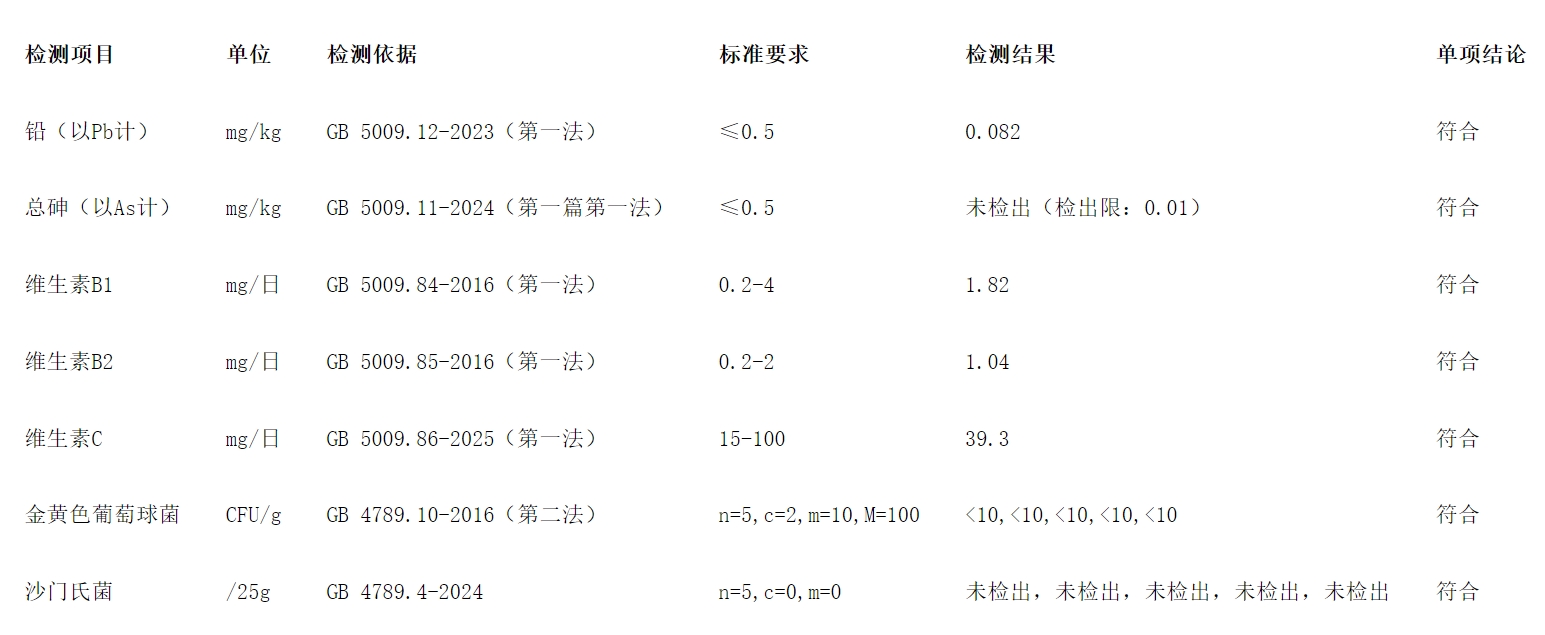 | 检测项目 | 单位 | 检测依据 | 标准要求 | 检测结果 | 单项结论 |
|---|---|---|---|---|---|
| 铅（以Pb计） | mg/kg | GB 5009.12-2023（第一法） | ≤0.5 | 0.082 | 符合 |
| 总砷（以As计） | mg/kg | GB 5009.11-2024（第一篇第一法） | ≤0.5 | 未检出（检出限：0.01） | 符合 |
| 维生素B1 | mg/日 | GB 5009.84-2016（第一法） | 0.2-4 | 1.82 | 符合 |
| 维生素B2 | mg/日 | GB 5009.85-2016（第一法） | 0.2-2 | 1.04 | 符合 |
| 维生素C | mg/日 | GB 5009.86-2025（第一法） | 15-100 | 39.3 | 符合 |
| 金黄色葡萄球菌 | CFU/g | GB 4789.10-2016（第二法） | n=5,c=2,m=10,M=100 | <10,<10,<10,<10,<10 | 符合 |
| 沙门氏菌 | /25g | GB 4789.4-2024 | n=5,c=0,m=0 | 未检出，未检出，未检出，未检出，未检出 | 符合 |